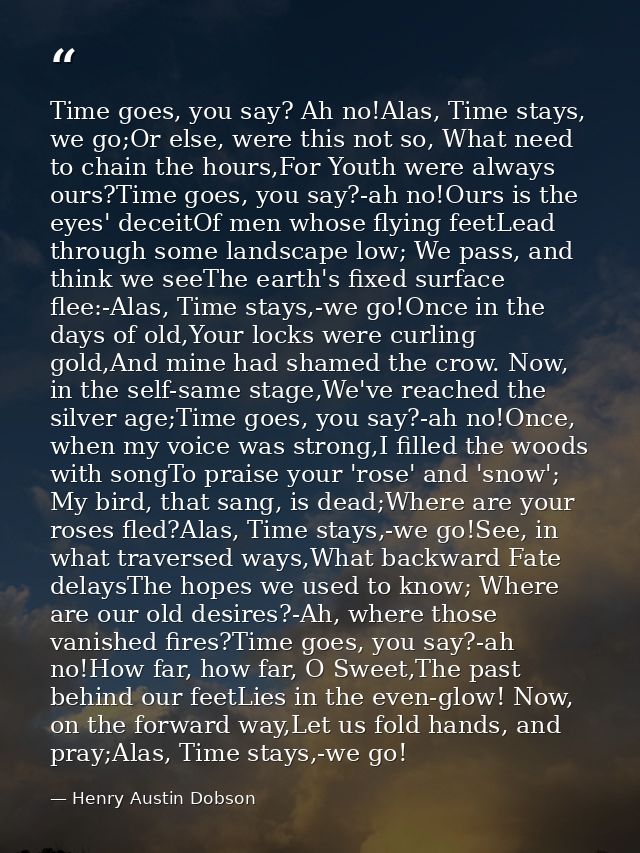 “

Time goes, you say? Ah no!Alas, Time stays, we go;Or else, were this not so, What need to chain the hours,For Youth were always ours?Time goes, you say?-ah no!Ours is the eyes' deceitOf men whose flying feetLead through some landscape low; We pass, and think we seeThe earth's fixed surface flee:-Alas, Time stays,-we go!Once in the days of old,Your locks were curling gold,And mine had shamed the crow. Now, in the self-same stage,We've reached the silver age;Time goes, you say?-ah no!Once, when my voice was strong,I filled the woods with songTo praise your 'rose' and 'snow'; My bird, that sang, is dead;Where are your roses fled?Alas, Time stays,-we go!See, in what traversed ways,What backward Fate delaysThe hopes we used to know; Where are our old desires?-Ah, where those vanished fires?Time goes, you say?-ah no!How far, how far, O Sweet,The past behind our feetLies in the even-glow! Now, on the forward way,Let us fold hands, and pray;Alas, Time stays,-we go!

— Henry Austin Dobson